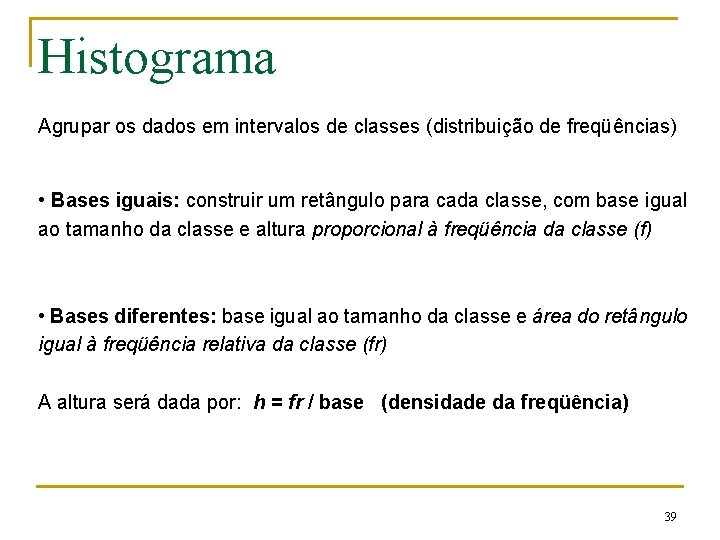 Histograma

Agrupar os dados em intervalos de classes (distribuição de freqüências)

• Bases iguais: construir um retângulo para cada classe, com base igual ao tamanho da classe e altura proporcional à freqüência da classe (f)

• Bases diferentes: base igual ao tamanho da classe e área do retângulo igual à freqüência relativa da classe (fr)

A altura será dada por: h = fr / base (densidade da freqüência)

39